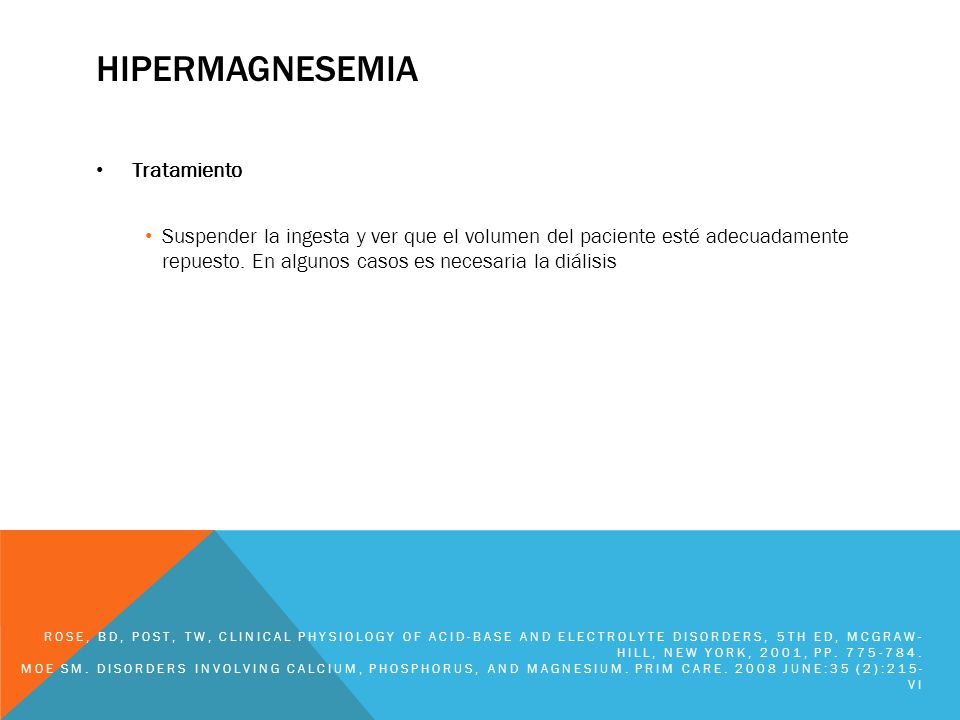 HIPERMAGNESEMIA

• Tratamiento

• Suspender la ingesta y ver que el volumen del paciente esté adecuadamente repuesto. En algunos casos es necesaria la diálisis

ROSE, BD, POST, TW, CLINICAL PHYSIOLOGY OF ACID-BASE AND ELECTROLYTE DISORDERS, 5TH ED, MCGRAW-HILL, NEW YORK, 2001, PP. 775-784.
MOE SM. DISORDERS INVOLVING CALCIUM, PHOSPHORUS, AND MAGNESIUM. PRIM CARE. 2008 JUNE:35 (2):215-VI